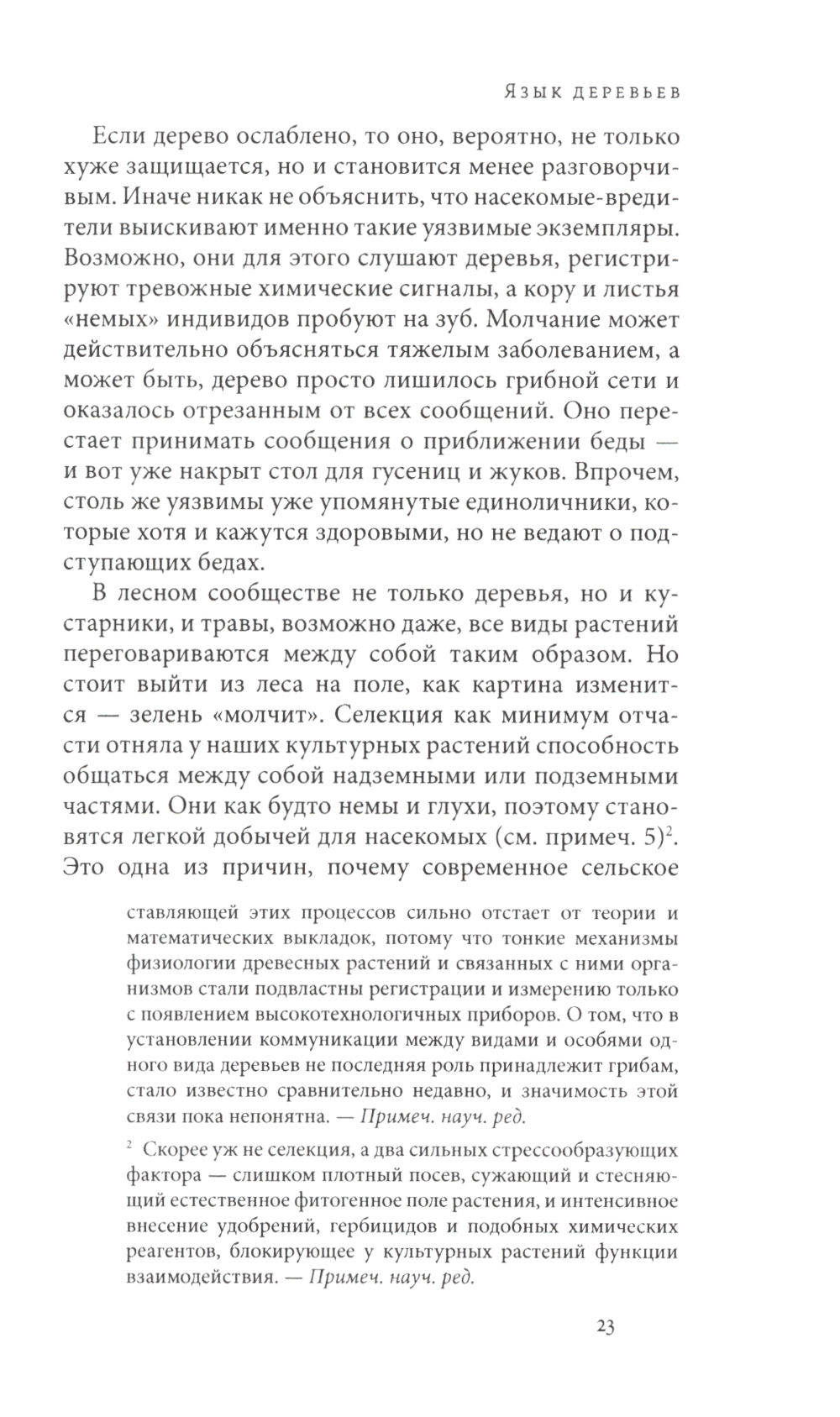 Язык деревьев

Если дерево ослаблено, то оно, вероятно, не только хуже защищается, но и становится менее разговорчивым. Иначе никак не объяснить, что насекомые-вредители выискивают именно такие уязвимые экземпляры. Возможно, они для этого слушают деревья, регистрируют тревожные химические сигналы, а кору и листья «немых» индивидов пробуют на зуб. Молчание может действительно объясняться тяжелым заболеванием, а может быть, дерево просто лишилось грибной сети и оказалось отрезанным от всех сообщений. Оно перестает принимать сообщения о приближении беды — и вот уже накрыт стол для гусениц и жуков. Впрочем, столь же уязвимы уже упомянутые единоличники, которые хотя и кажутся здоровыми, но не ведают о подступающих бедах.

В лесном сообществе не только деревья, но и кустарники, и травы, возможно даже, все виды растений переговариваются между собой таким образом. Но стоит выйти из леса на поле, как картина изменится — зелень «молчит». Селекция как минимум отчасти отняла у наших культурных растений способность общаться между собой надземными или подземными частями. Они как будто немы и глухи, поэтому становятся легкой добычей для насекомых (см. примеч. 5)$^2$. Это одна из причин, почему современное сельское

ставляющей этих процессов сильно отстает от теории и математических выкладок, потому что тонкие механизмы физиологии древесных растений и связанных с ними организмов стали подвластны регистрации и измерению только с появлением высокотехнологичных приборов. О том, что в установлении коммуникации между видами и особями одного вида деревьев не последняя роль принадлежит грибам, стало известно сравнительно недавно, и значимость этой связи пока непонятна. — Примеч. науч. ред.

$^2$ Скорее уж не селекция, а два сильных стрессообразующих фактора — слишком плотный посев, сужающий и стесняющий естественное фитогенное поле растения, и интенсивное внесение удобрений, гербицидов и подобных химических реагентов, блокирующее у культурных растений функции взаимодействия. — Примеч. науч. ред.

23